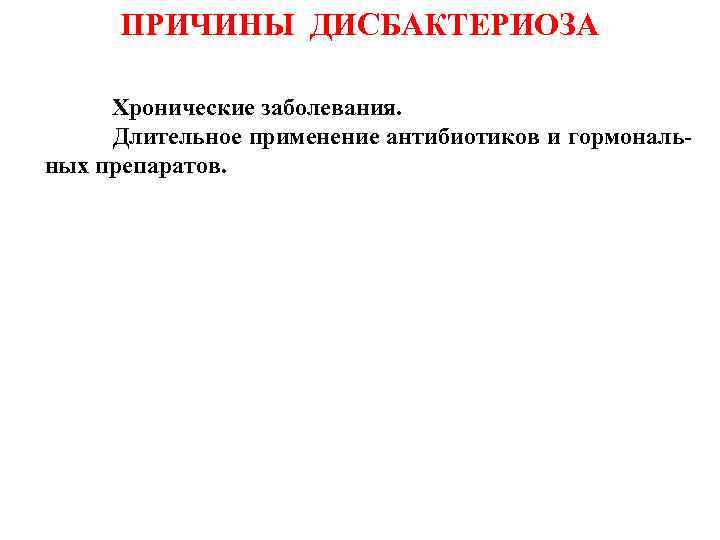 ПРИЧИНЫ ДИСБАКТЕРИОЗА

Хронические заболевания.

Длительное применение антибиотиков и гормональных препаратов.